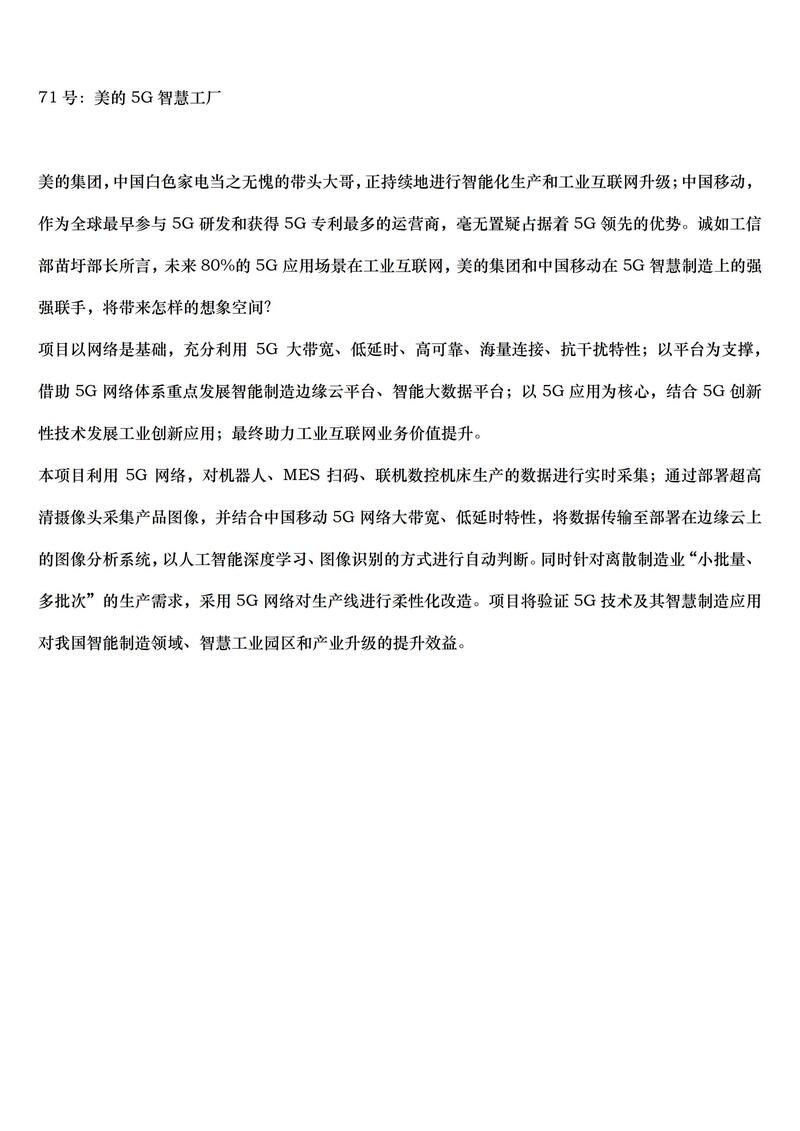 71 号：美的 5G 智慧工厂

美的集团，中国白色家电当之无愧的带头大哥，正持续地进行智能化生产和工业互联网升级；中国移动，作为全球最早参与 5G 研发和获得 5G 专利最多的运营商，毫无置疑占据着 5G 领先的优势。诚如工信部苗圩部长所言，未来 80%的 5G 应用场景在工业互联网，美的集团和中国移动在 5G 智慧制造上的强强联手，将带来怎样的想象空间？

项目以网络是基础，充分利用 5G 大带宽、低延时、高可靠、海量连接、抗干扰特性；以平台为支撑，借助 5G 网络体系重点发展智能制造边缘云平台、智能大数据平台；以 5G 应用为核心，结合 5G 创新性技术发展工业创新应用；最终助力工业互联网业务价值提升。

本项目利用 5G 网络，对机器人、MES 扫码、联机数控机床生产的数据进行实时采集；通过部署超高清摄像头采集产品图像，并结合中国移动 5G 网络大带宽、低延时特性，将数据传输至部署在边缘云上的图像分析系统，以人工智能深度学习、图像识别的方式进行自动判断。同时针对离散制造业“小批量、多批次”的生产需求，采用 5G 网络对生产线进行柔性化改造。项目将验证 5G 技术及其智慧制造应用对我国智能制造领域、智慧工业园区和产业升级的提升效益。